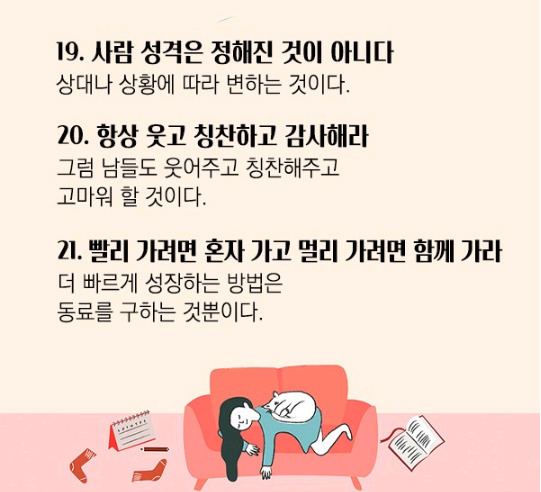 19. 사람 성격은 정해진 것이 아니다
상대나 상황에 따라 변하는 것이다.

20. 항상 웃고 칭찬하고 감사해라
그럼 남들도 웃어주고 칭찬해주고
고마워 할 것이다.

21. 빨리 가려면 혼자 가고 멀리 가려면 함께 가라
더 빠르게 성장하는 방법은
동료를 구하는 것뿐이다.